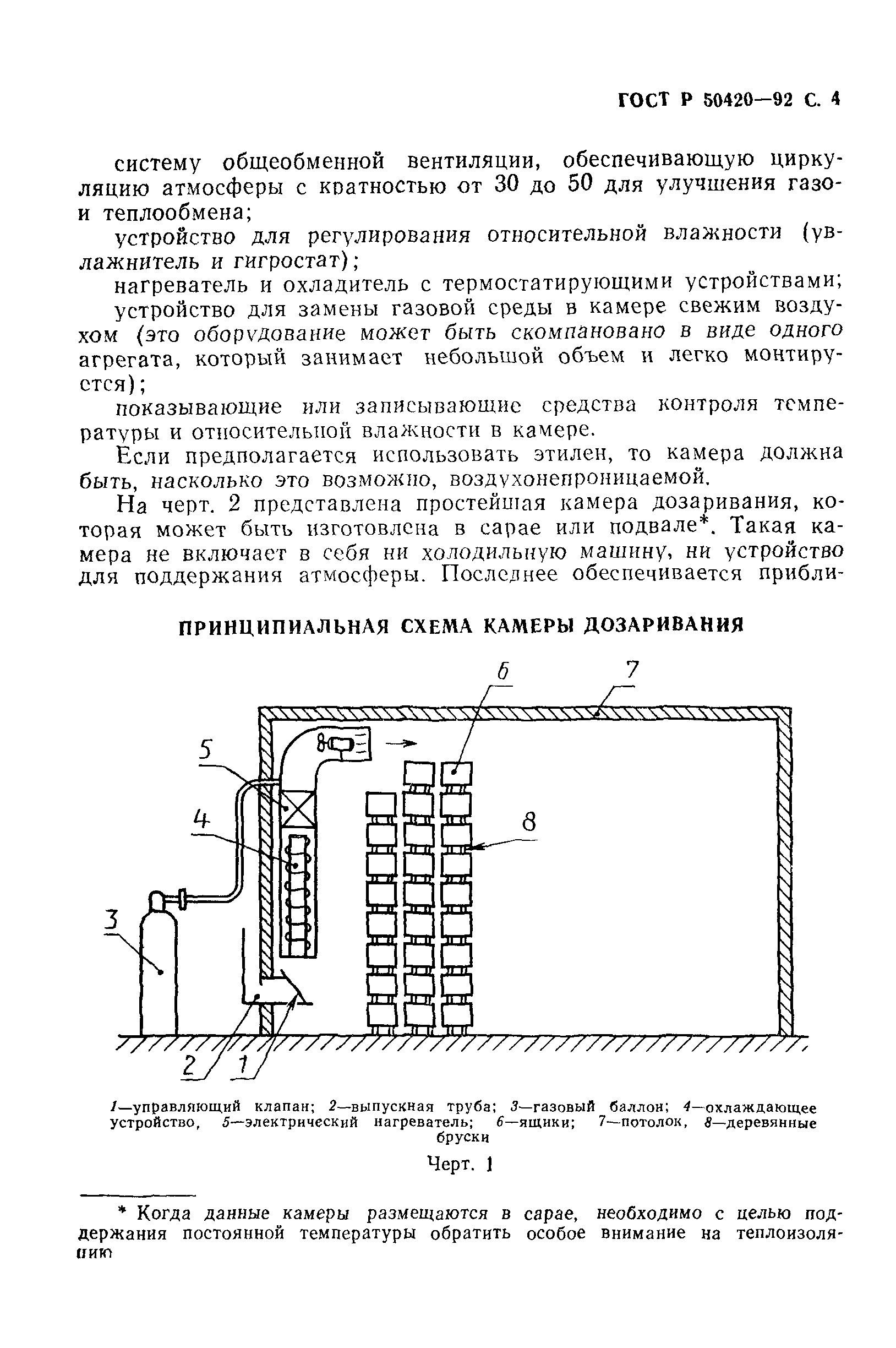 ГОСТ Р 50420—92 С. 4

систему общеобменной вентиляции, обеспечивающую циркуляцию атмосферы с кратностью от 30 до 50 для улучшения газо- и теплообмена;

устройство для регулирования относительной влажности (увлажнитель и гигростат);

нагреватель и охладитель с термостатирующими устройствами;

устройство для замены газовой среды в камере свежим воздухом (это оборудование может быть скомпановано в виде одного агрегата, который занимает небольшой объем и легко монтируется);

показывающие или записывающие средства контроля температуры и относительной влажности в камере.

Если предполагается использовать этилен, то камера должна быть, насколько это возможно, воздухонепроницаемой.

На черт. 2 представлена простейшая камера дозаривания, которая может быть изготовлена в сарае или подвале*. Такая камера не включает в себя ни холодильную машину, ни устройство для поддержания атмосферы. Последнее обеспечивается прибли-

ПРИНЦИПИАЛЬНАЯ СХЕМА КАМЕРЫ ДОЗАРИВАНИЯ

6 7 5 4 8 3 2 1

1—управляющий клапан; 2—выпускная труба; 3—газовый баллон; 4—охлаждающее устройство, 5—электрический нагреватель; 6—ящики; 7—потолок, 8—деревянные бруски

Черт. 1

* Когда данные камеры размещаются в сарае, необходимо с целью поддержания постоянной температуры обратить особое внимание на теплоизоляцию